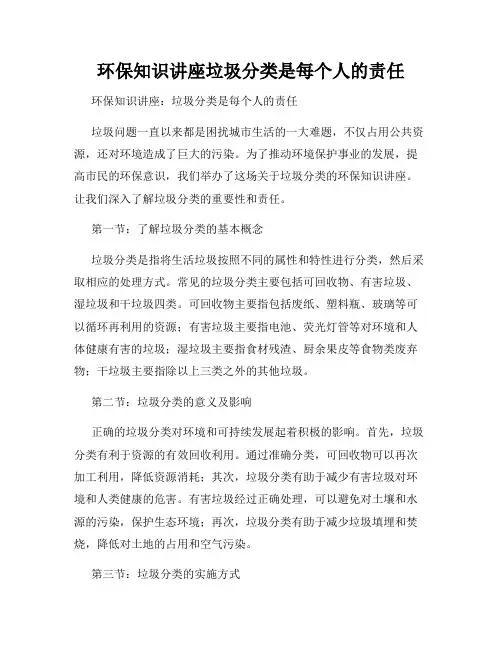 环保知识讲座垃圾分类是每个人的责任

环保知识讲座：垃圾分类是每个人的责任

垃圾问题一直以来都是困扰城市生活的一大难题，不仅占用公共资源，还对环境造成了巨大的污染。为了推动环境保护事业的发展，提高市民的环保意识，我们举办了这场关于垃圾分类的环保知识讲座。让我们深入了解垃圾分类的重要性和责任。

第一节：了解垃圾分类的基本概念

垃圾分类是指将生活垃圾按照不同的属性和特性进行分类，然后采取相应的处理方式。常见的垃圾分类主要包括可回收物、有害垃圾、湿垃圾和干垃圾四类。可回收物主要指包括废纸、塑料瓶、玻璃等可以循环再利用的资源；有害垃圾主要指电池、荧光灯管等对环境和人体健康有害的垃圾；湿垃圾主要指食材残渣、厨余果皮等食物类废弃物；干垃圾主要指除以上三类之外的其他垃圾。

第二节：垃圾分类的意义及影响

正确的垃圾分类对环境和可持续发展起着积极的影响。首先，垃圾分类有利于资源的有效回收利用。通过准确分类，可回收物可以再次加工利用，降低资源消耗；其次，垃圾分类有助于减少有害垃圾对环境和人类健康的危害。有害垃圾经过正确处理，可以避免对土壤和水源的污染，保护生态环境；再次，垃圾分类有助于减少垃圾填埋和焚烧，降低对土地的占用和空气污染。

第三节：垃圾分类的实施方式